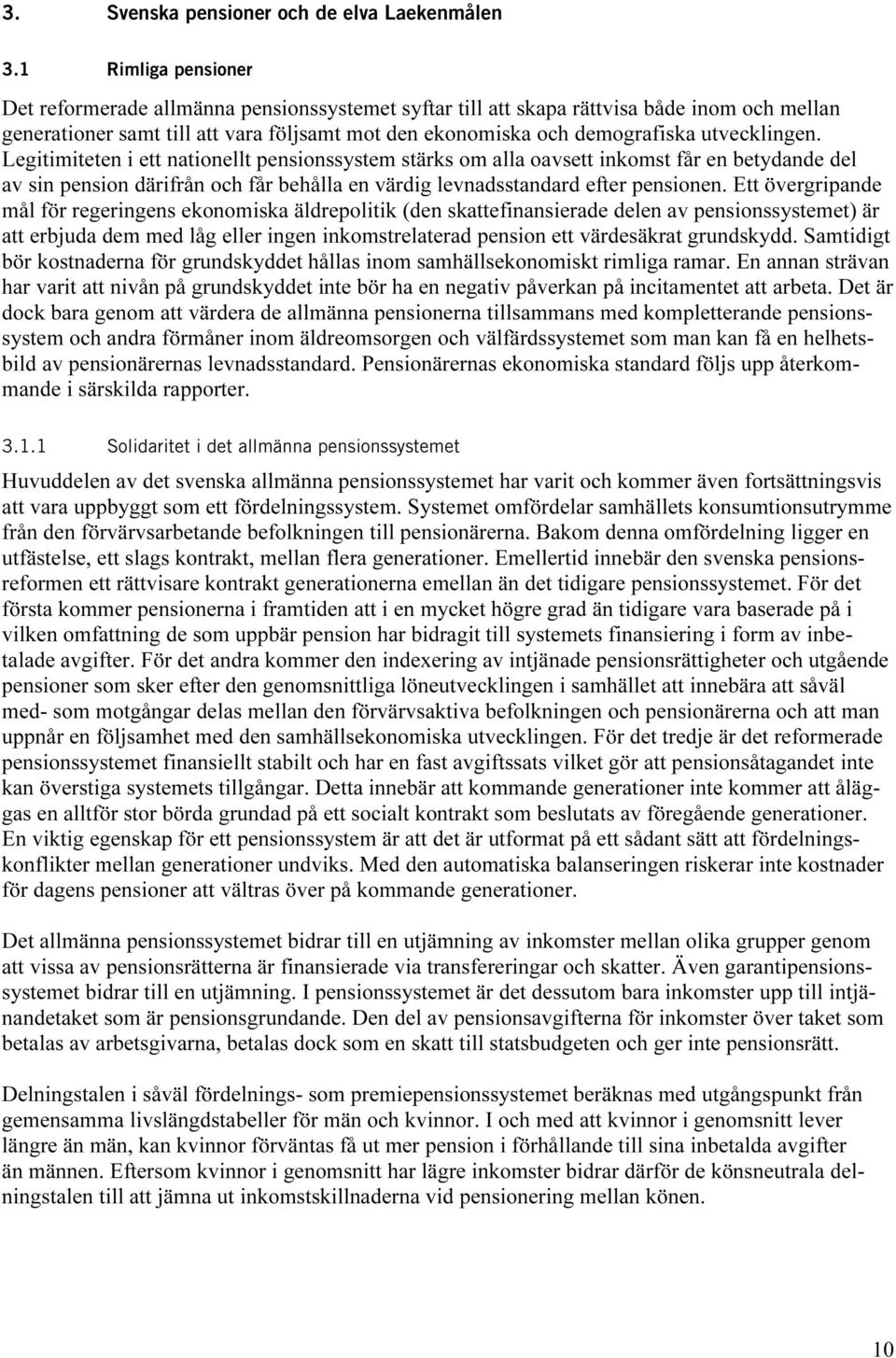 3. Svenska pensioner och de elva Laekenmålen

3.1 Rimliga pensioner

Det reformerade allmänna pensionssystemet syftar till att skapa rättvisa både inom och mellan generationer samt till att vara följsamt mot den ekonomiska och demografiska utvecklingen. Legitimiteten i ett nationellt pensionssystem stärks om alla oavsett inkomst får en betydande del av sin pension därifrån och får behålla en värdig levnadsstandard efter pensionen. Ett övergripande mål för regeringens ekonomiska äldrepolitik (den skattefinansierade delen av pensionssystemet) är att erbjuda dem med låg eller ingen inkomstrelaterad pension ett värdesäkrat grundskydd. Samtidigt bör kostnaderna för grundskyddet hållas inom samhällsekonomiskt rimliga ramar. En annan strävan har varit att nivån på grundskyddet inte bör ha en negativ påverkan på incitamentet att arbeta. Det är dock bara genom att värdera de allmänna pensionerna tillsammans med kompletterande pensionssystem och andra förmåner inom äldreomsorgen och välfärdssystemet som man kan få en helhetsbild av pensionärernas levnadsstandard. Pensionärernas ekonomiska standard följs upp återkommande i särskilda rapporter.

3.1.1 Solidaritet i det allmänna pensionssystemet

Huvuddelen av det svenska allmänna pensionssystemet har varit och kommer även fortsättningsvis att vara uppbyggt som ett fördelningssystem. Systemet omfördelar samhällets konsumtionsutrymme från den förvärvsarbetande befolkningen till pensionärerna. Bakom denna omfördelning ligger en utfästelse, ett slags kontrakt, mellan flera generationer. Emellertid innebär den svenska pensionsreformen ett rättvisare kontrakt generationerna emellan än det tidigare pensionssystemet. För det första kommer pensionerna i framtiden att i en mycket högre grad än tidigare vara baserade på i vilken omfattning de som uppbär pension har bidragit till systemets finansiering i form av inbetalade avgifter. För det andra kommer den indexering av intjänade pensionsrättigheter och utgående pensioner som sker efter den genomsnittliga löneutvecklingen i samhället att innebära att såväl med- som motgångar delas mellan den förvärvsaktiva befolkningen och pensionärerna och att man uppnår en följsamhet med den samhällsekonomiska utvecklingen. För det tredje är det reformerade pensionssystemet finansiellt stabilt och har en fast avgiftssats vilket gör att pensionsåtagandet inte kan överstiga systemets tillgångar. Detta innebär att kommande generationer inte kommer att åläggas en alltför stor börda grundad på ett socialt kontrakt som beslutats av föregående generationer. En viktig egenskap för ett pensionssystem är att det är utformat på ett sådant sätt att fördelningskonflikter mellan generationer undviks. Med den automatiska balanseringen riskerar inte kostnader för dagens pensioner att vältras över på kommande generationer.

Det allmänna pensionssystemet bidrar till en utjämning av inkomster mellan olika grupper genom att vissa av pensionsrätterna är finansierade via transfereringar och skatter. Även garantipensionssystemet bidrar till en utjämning. I pensionssystemet är det dessutom bara inkomster upp till intjänandetaket som är pensionsgrundande. Den del av pensionsavgifterna för inkomster över taket som betalas av arbetsgivarna, betalas dock som en skatt till statsbudgeten och ger inte pensionsrätt.

Delningstalen i såväl fördelnings- som premiepensionssystemet beräknas med utgångspunkt från gemensamma livslängdstabeller för män och kvinnor. I och med att kvinnor i genomsnitt lever längre än män, kan kvinnor förväntas få ut mer pension i förhållande till sina inbetalda avgifter än männen. Eftersom kvinnor i genomsnitt har lägre inkomster bidrar därför de könsneutrala delningstalen till att jämna ut inkomstskillnaderna vid pensionering mellan könen.

10